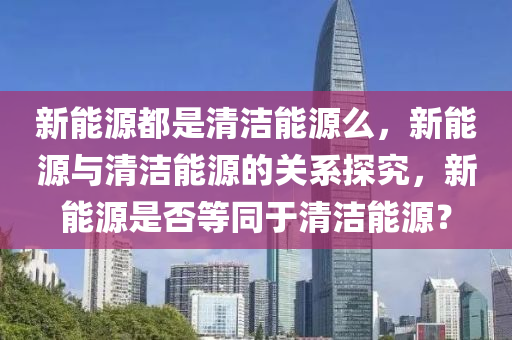 新能源都是清洁能源么，新能源与清洁能源的关系探究，新能源是否等同于清洁能源？